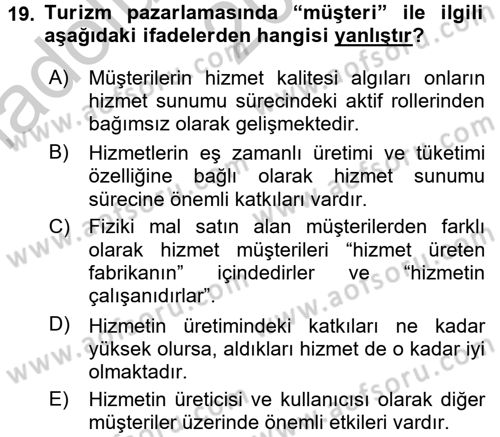 19. Turizm pazarlamasında “müşteri” ile ilgili aşağıdaki ifadelerden hangisi yanlıştır?

A) Müşterilerin hizmet kalitesi algıları onların hizmet sunumu sürecindeki aktif rollerinden bağımsız olarak gelişmektedir.

B) Hizmetlerin eş zamanlı üretimi ve tüketimi özelliğine bağlı olarak hizmet sunumu sürecine önemli katkıları vardır.

C) Fiziki mal satın alan müşterilerden farklı olarak hizmet müşterileri “hizmet üreten fabrikanın” içindedirler ve “hizmetin çalışanıdırlar”.

D) Hizmetin üretimindeki katkıları ne kadar yüksek olursa, aldıkları hizmet de o kadar iyi olmaktadır.

E) Hizmetin üreticisi ve kullanıcısı olarak diğer müşteriler üzerinde önemli etkileri vardır.

www.aofsoru.com